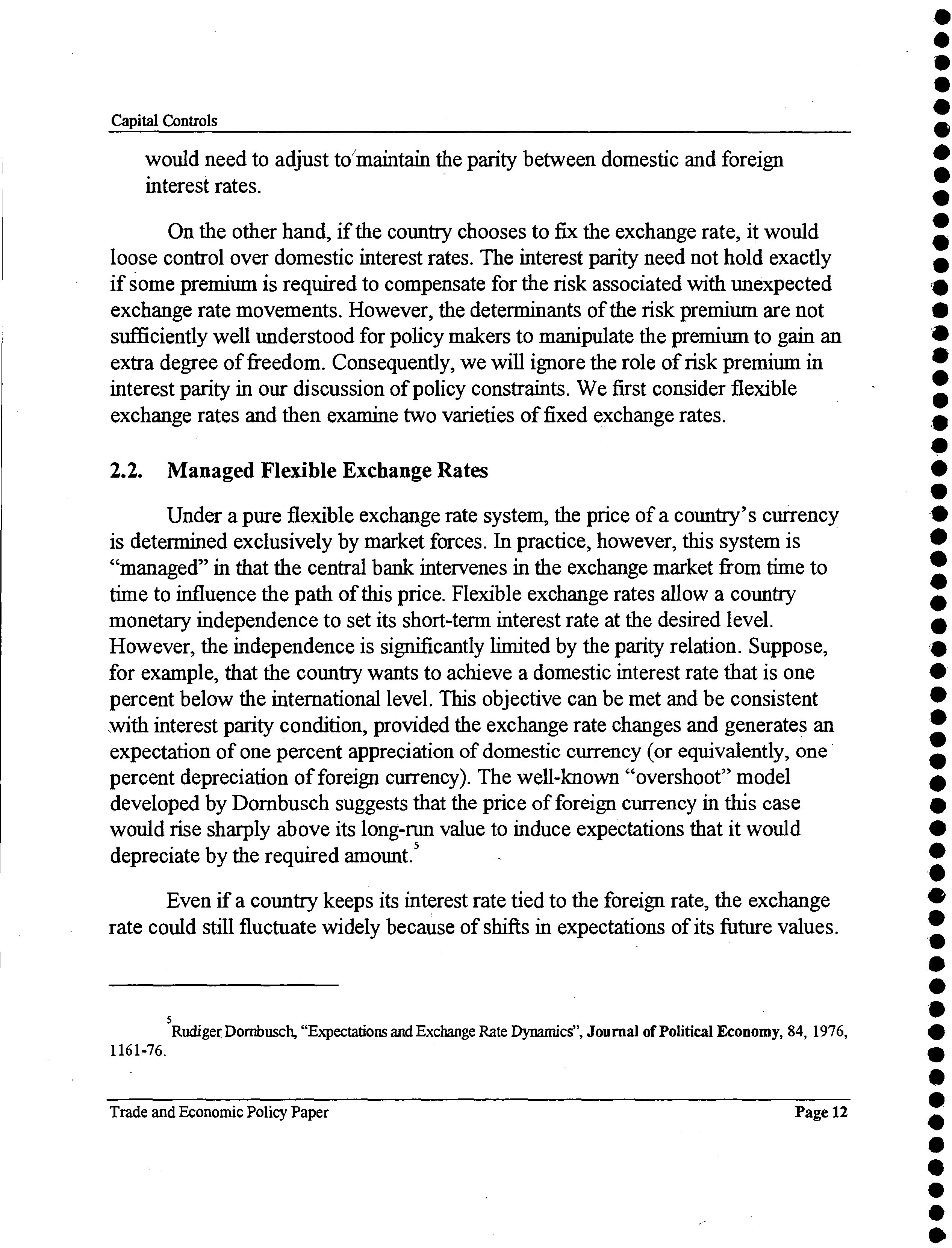 Capital Controls

would need to adjust to maintain the parity between domestic and foreign interest rates.

On the other hand, if the country chooses to fix the exchange rate, it would loose control over domestic interest rates. The interest parity need not hold exactly if some premium is required to compensate for the risk associated with unexpected exchange rate movements. However, the determinants of the risk premium are not sufficiently well understood for policy makers to manipulate the premium to gain an extra degree of freedom. Consequently, we will ignore the role of risk premium in interest parity in our discussion of policy constraints. We first consider flexible exchange rates and then examine two varieties of fixed exchange rates.

2.2. Managed Flexible Exchange Rates

Under a pure flexible exchange rate system, the price of a country's currency is determined exclusively by market forces. In practice, however, this system is "managed" in that the central bank intervenes in the exchange market from time to time to influence the path of this price. Flexible exchange rates allow a country monetary independence to set its short-term interest rate at the desired level. However, the independence is significantly limited by the parity relation. Suppose, for example, that the country wants to achieve a domestic interest rate that is one percent below the international level. This objective can be met and be consistent with interest parity condition, provided the exchange rate changes and generates an expectation of one percent appreciation of domestic currency (or equivalently, one percent depreciation of foreign currency). The well-known "overshoot" model developed by Dornbusch suggests that the price of foreign currency in this case would rise sharply above its long-run value to induce expectations that it would depreciate by the required amount.$^5$

Even if a country keeps its interest rate tied to the foreign rate, the exchange rate could still fluctuate widely because of shifts in expectations of its future values.

$^5$Rudiger Dornbusch, "Expectations and Exchange Rate Dynamics", Journal of Political Economy, 84, 1976, 1161-76.

Trade and Economic Policy Paper Page 12